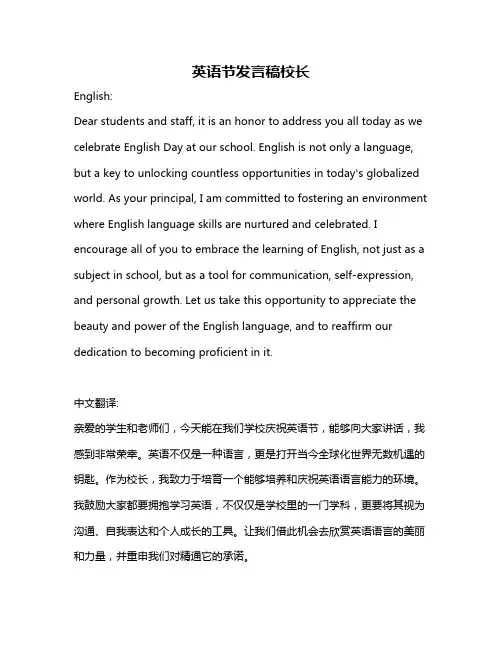 英语节发言稿校长

English:

Dear students and staff, it is an honor to address you all today as we celebrate English Day at our school. English is not only a language, but a key to unlocking countless opportunities in today's globalized world. As your principal, I am committed to fostering an environment where English language skills are nurtured and celebrated. I encourage all of you to embrace the learning of English, not just as a subject in school, but as a tool for communication, self-expression, and personal growth. Let us take this opportunity to appreciate the beauty and power of the English language, and to reaffirm our dedication to becoming proficient in it.

中文翻译:

亲爱的学生和老师们，今天能在我们学校庆祝英语节，能够向大家讲话，我感到非常荣幸。英语不仅是一种语言，更是打开当今全球化世界无数机遇的钥匙。作为校长，我致力于培育一个能够培养和庆祝英语语言能力的环境。我鼓励大家都要拥抱学习英语，不仅仅是学校里的一门学科，更要将其视为沟通、自我表达和个人成长的工具。让我们借此机会去欣赏英语语言的美丽和力量，并重申我们对精通它的承诺。